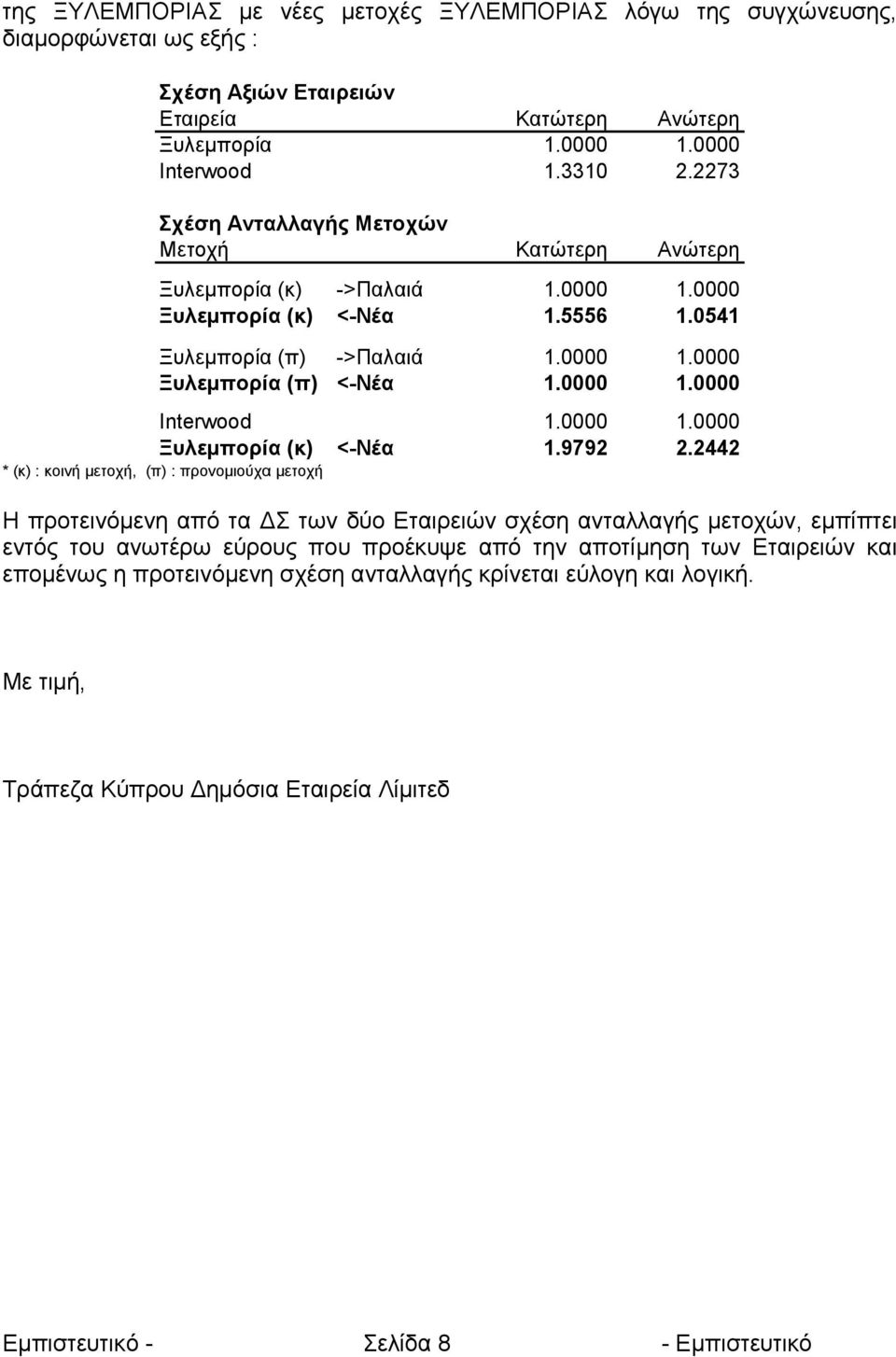 της ΞΥΛΕΜΠΟΡΙΑΣ με νέες μετοχές ΞΥΛΕΜΠΟΡΙΑΣ λόγω της συγχώνευσης, διαμορφώνεται ως εξής :

Σχέση Αξιών Εταιρειών

| Εταιρεία | Κατώτερη | Ανώτερη |
|---|---|---|
| Ξυλεμπορία | 1.0000 | 1.0000 |
| Interwood | 1.3310 | 2.2273 |

Σχέση Ανταλλαγής Μετοχών

| Μετοχή | | Κατώτερη | Ανώτερη |
|---|---|---|---|
| Ξυλεμπορία (κ) | ->Παλαιά | 1.0000 | 1.0000 |
| Ξυλεμπορία (κ) | <-Νέα | 1.5556 | 1.0541 |
| Ξυλεμπορία (π) | ->Παλαιά | 1.0000 | 1.0000 |
| Ξυλεμπορία (π) | <-Νέα | 1.0000 | 1.0000 |
| Interwood | | 1.0000 | 1.0000 |
| Ξυλεμπορία (κ) | <-Νέα | 1.9792 | 2.2442 |

* (κ) : κοινή μετοχή, (π) : προνομιούχα μετοχή

Η προτεινόμενη από τα ΔΣ των δύο Εταιρειών σχέση ανταλλαγής μετοχών, εμπίπτει εντός του ανωτέρω εύρους που προέκυψε από την αποτίμηση των Εταιρειών και επομένως η προτεινόμενη σχέση ανταλλαγής κρίνεται εύλογη και λογική.

Με τιμή,

Τράπεζα Κύπρου Δημόσια Εταιρεία Λίμιτεδ

Εμπιστευτικό - Σελίδα 8 - Εμπιστευτικό